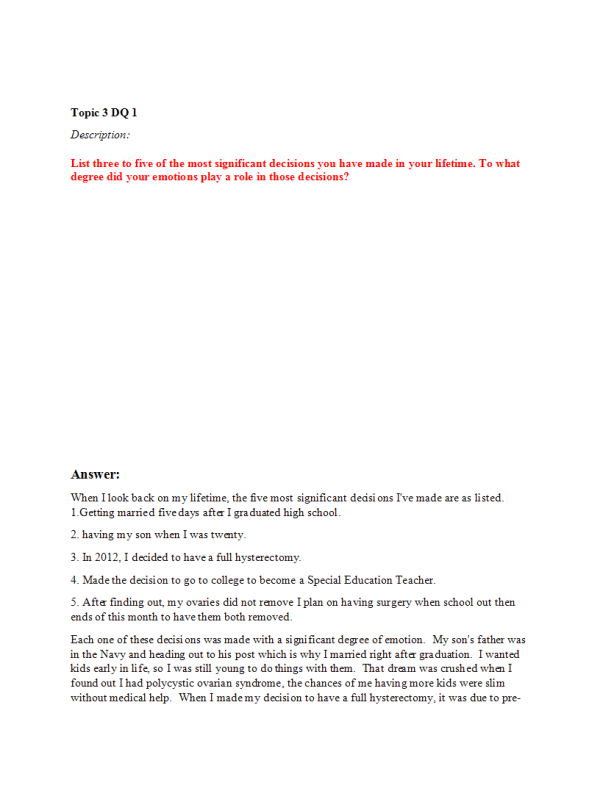 Topic 3 DQ 1

Description:

List three to five of the most significant decisions you have made in your lifetime. To what degree did your emotions play a role in those decisions?

Answer:

When I look back on my lifetime, the five most significant decisions I've made are as listed. 1.Getting married five days after I graduated high school.

2. having my son when I was twenty.

3. In 2012, I decided to have a full hysterectomy.

4. Made the decision to go to college to become a Special Education Teacher.

5. After finding out, my ovaries did not remove I plan on having surgery when school out then ends of this month to have them both removed.

Each one of these decisions was made with a significant degree of emotion. My son's father was in the Navy and heading out to his post which is why I married right after graduation. I wanted kids early in life, so I was still young to do things with them. That dream was crushed when I found out I had polycystic ovarian syndrome, the chances of me having more kids were slim without medical help. When I made my decision to have a full hysterectomy, it was due to pre-